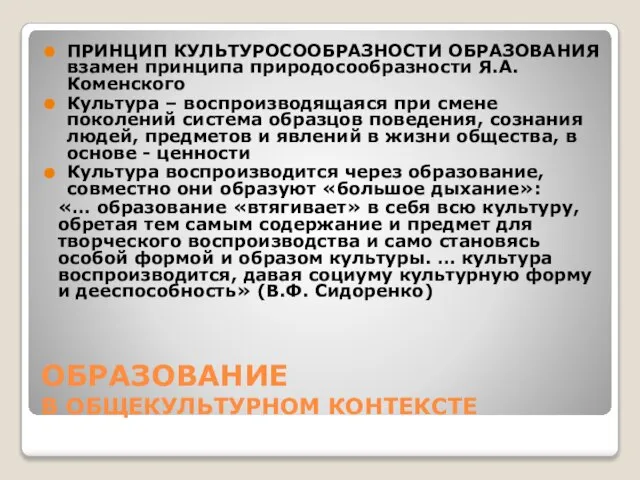 ПРИНЦИП КУЛЬТУРОСООБРАЗНОСТИ ОБРАЗОВАНИЯ взамен принципа природосообразности Я.А. Коменского

Культура – воспроизводящаяся при смене поколений система образцов поведения, сознания людей, предметов и явлений в жизни общества, в основе - ценности

Культура воспроизводится через образование, совместно они образуют «большое дыхание»:

«… образование «втягивает» в себя всю культуру, обретая тем самым содержание и предмет для творческого воспроизводства и само становясь особой формой и образом культуры. … культура воспроизводится, давая социуму культурную форму и дееспособность» (В.Ф. Сидоренко)

ОБРАЗОВАНИЕ
В ОБЩЕКУЛЬТУРНОМ КОНТЕКСТЕ